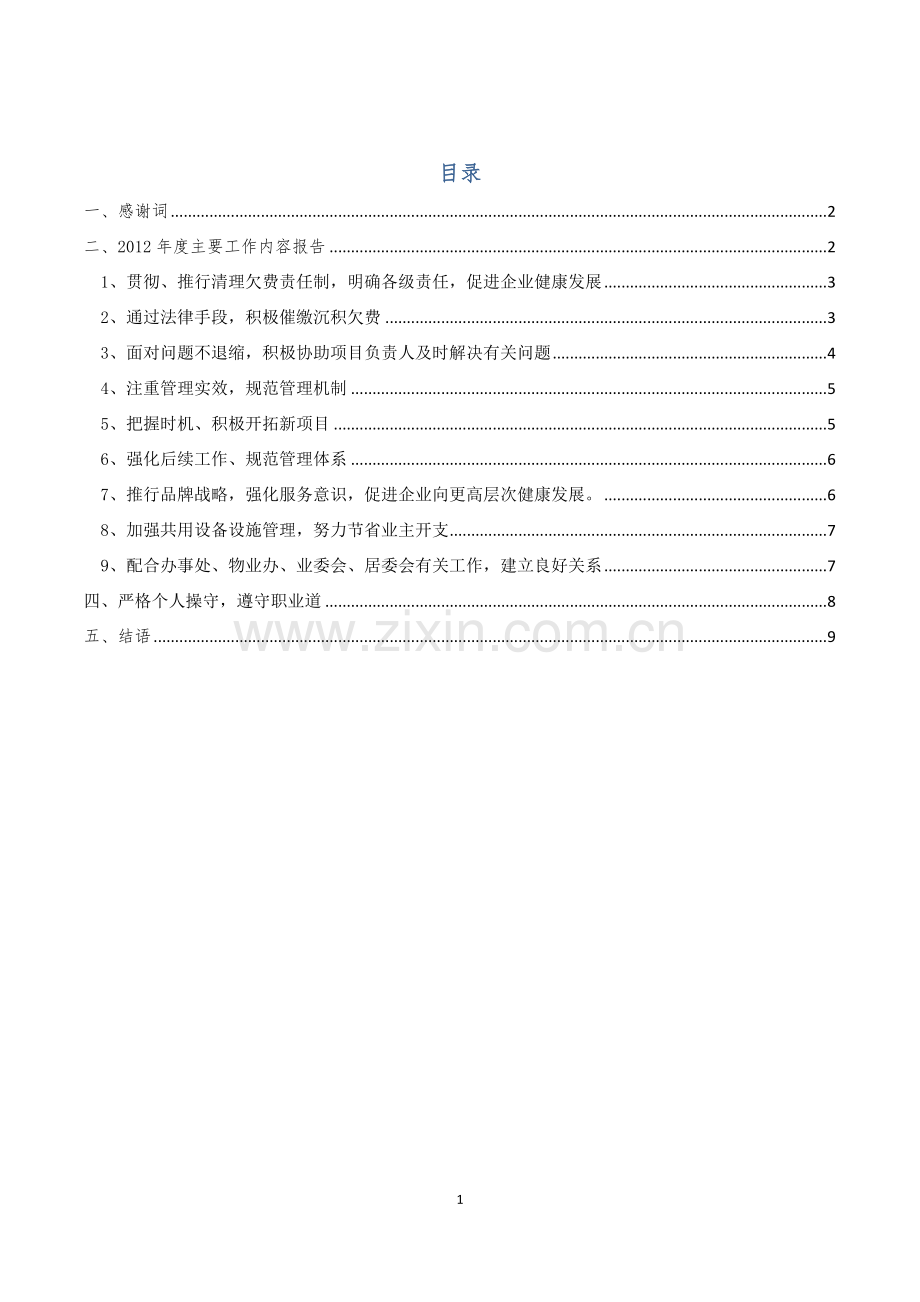 目录

一、感谢词 2

二、2012年度主要工作内容报告 2

1、贯彻、推行清理欠费责任制，明确各级责任，促进企业健康发展 3

2、通过法律手段，积极催缴沉积欠费 3

3、面对问题不退缩，积极协助项目负责人及时解决有关问题 4

4、注重管理实效，规范管理机制 5

5、把握时机、积极开拓新项目 5

6、强化后续工作、规范管理体系 6

7、推行品牌战略，强化服务意识，促进企业向更高层次健康发展。 6

8、加强共用设备设施管理，努力节省业主开支 7

9、配合办事处、物业办、业委会、居委会有关工作，建立良好关系 7

四、严格个人操守，遵守职业道 8

五、结语 9

1

www.zixin.com.cn